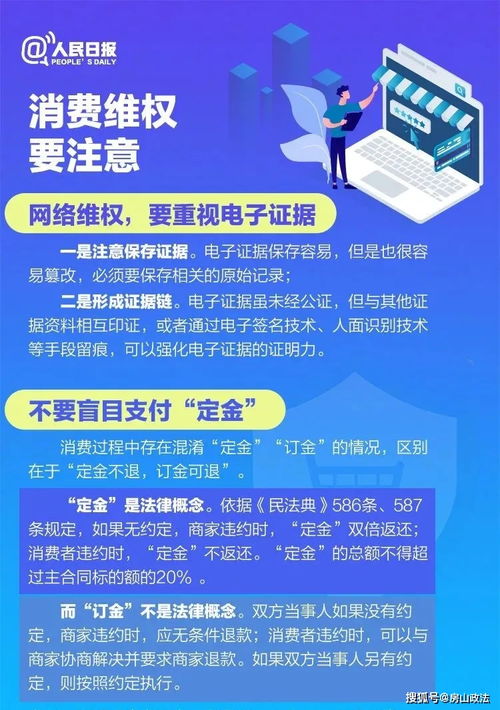 @人民日报
PEOPLE'S DAILY

消费维权
要注意

网络维权，要重视电子证据

一是注意保存证据。电子证据保存容易，但是也很容易篡改，必须要保存相关的原始记录；

二是形成证据链。电子证据虽未经公证，但与其他证据资料相互印证，或者通过电子签名技术、人面识别技术等手段留痕，可以强化电子证据的证明力。

不要盲目支付“定金”

消费过程中存在混淆“定金”“订金”的情况，区别在于“定金不退，订金可退”。

“定金”是法律概念。依据《民法典》586条、587条规定，如果无约定，商家违约时，“定金”双倍返还；消费者违约时，“定金”不返还。“定金”的总额不得超过主合同标的额的20%。

而“订金”不是法律概念。双方当事人如果没有约定，商家违约时，应无条件退款；消费者违约时，可以与商家协商解决并要求商家退款。如果双方当事人另有约定，则按照约定执行。

搜狐号@房山政法